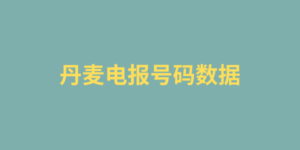 丹麦电报号码数据